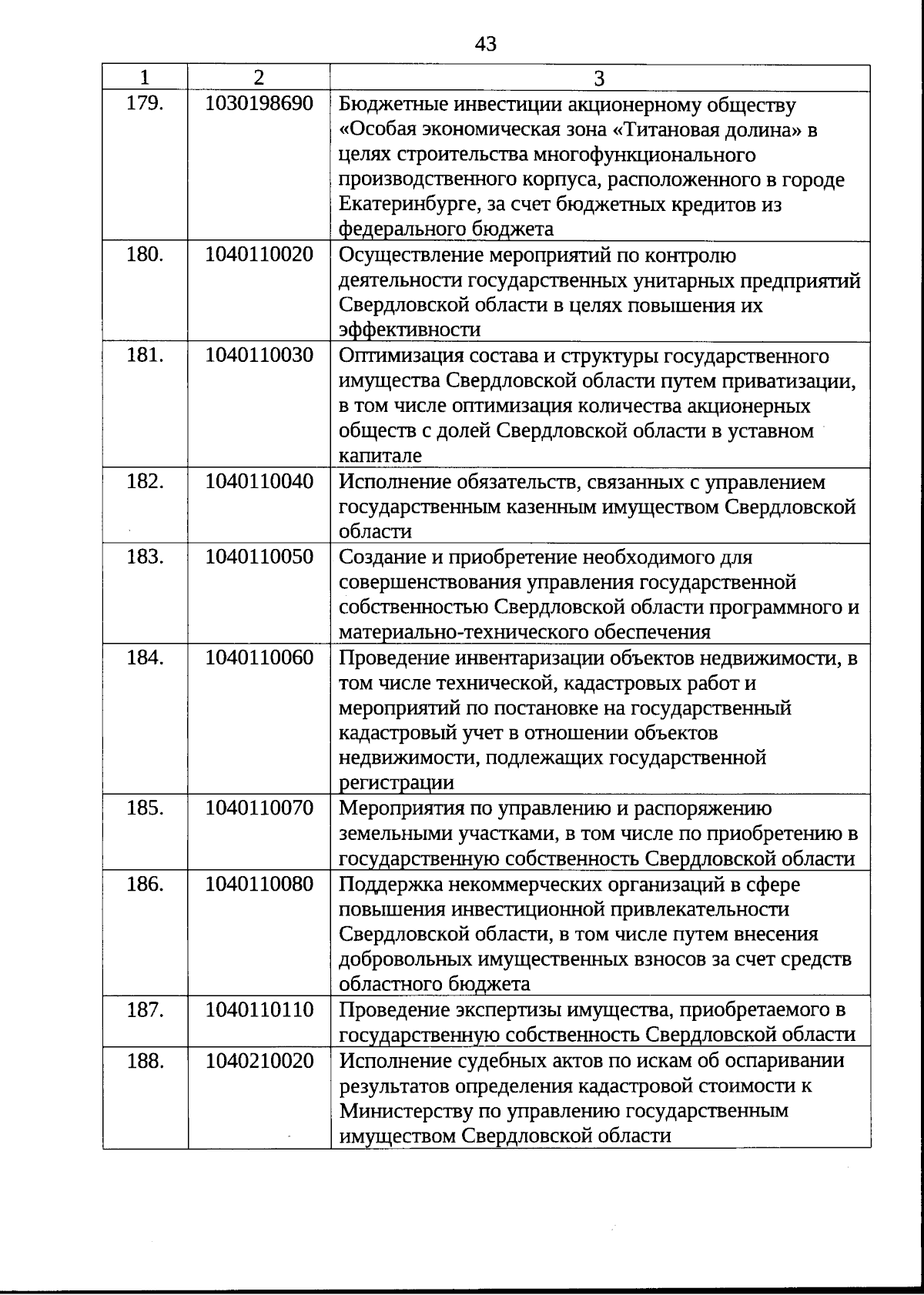 43

| 1 | 2 | 3 |
|---|---|---|
| 179. | 1030198690 | Бюджетные инвестиции акционерному обществу «Особая экономическая зона «Титановая долина» в целях строительства многофункционального производственного корпуса, расположенного в городе Екатеринбурге, за счет бюджетных кредитов из федерального бюджета |
| 180. | 1040110020 | Осуществление мероприятий по контролю деятельности государственных унитарных предприятий Свердловской области в целях повышения их эффективности |
| 181. | 1040110030 | Оптимизация состава и структуры государственного имущества Свердловской области путем приватизации, в том числе оптимизация количества акционерных обществ с долей Свердловской области в уставном капитале |
| 182. | 1040110040 | Исполнение обязательств, связанных с управлением государственным казенным имуществом Свердловской области |
| 183. | 1040110050 | Создание и приобретение необходимого для совершенствования управления государственной собственностью Свердловской области программного и материально-технического обеспечения |
| 184. | 1040110060 | Проведение инвентаризации объектов недвижимости, в том числе технической, кадастровых работ и мероприятий по постановке на государственный кадастровый учет в отношении объектов недвижимости, подлежащих государственной регистрации |
| 185. | 1040110070 | Мероприятия по управлению и распоряжению земельными участками, в том числе по приобретению в государственную собственность Свердловской области |
| 186. | 1040110080 | Поддержка некоммерческих организаций в сфере повышения инвестиционной привлекательности Свердловской области, в том числе путем внесения добровольных имущественных взносов за счет средств областного бюджета |
| 187. | 1040110110 | Проведение экспертизы имущества, приобретаемого в государственную собственность Свердловской области |
| 188. | 1040210020 | Исполнение судебных актов по искам об оспаривании результатов определения кадастровой стоимости к Министерству по управлению государственным имуществом Свердловской области |